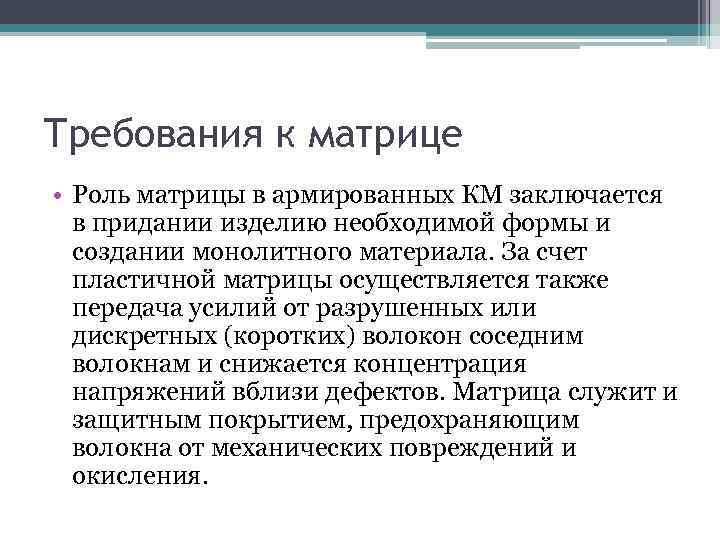 Требования к матрице

• Роль матрицы в армированных КМ заключается в придании изделию необходимой формы и создании монолитного материала. За счет пластичной матрицы осуществляется также передача усилий от разрушенных или дискретных (коротких) волокон соседним волокнам и снижается концентрация напряжений вблизи дефектов. Матрица служит и защитным покрытием, предохраняющим волокна от механических повреждений и окисления.